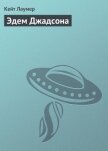 Кейт Лаумер

Эдем Джадсона